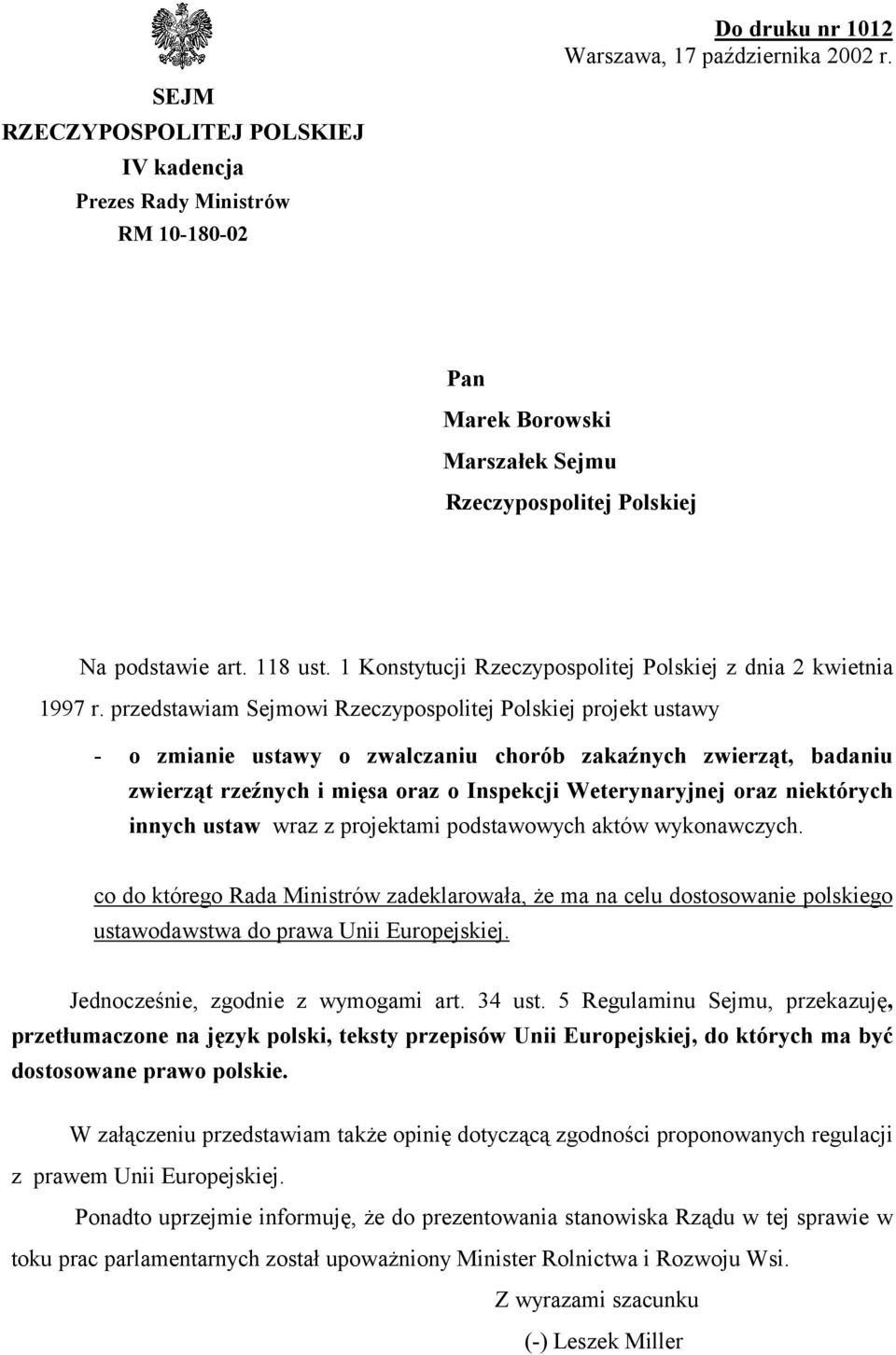 Do druku nr 1012
Warszawa, 17 października 2002 r.

SEJM
RZECZYPOSPOLITEJ POLSKIEJ
IV kadencja
Prezes Rady Ministrów
RM 10-180-02

Pan
Marek Borowski
Marszałek Sejmu
Rzeczypospolitej Polskiej

Na podstawie art. 118 ust. 1 Konstytucji Rzeczypospolitej Polskiej z dnia 2 kwietnia 1997 r. przedstawiam Sejmowi Rzeczypospolitej Polskiej projekt ustawy

- o zmianie ustawy o zwalczaniu chorób zakaźnych zwierząt, badaniu zwierząt rzeźnych i mięsa oraz o Inspekcji Weterynaryjnej oraz niektórych innych ustaw wraz z projektami podstawowych aktów wykonawczych.

co do którego Rada Ministrów zadeklarowała, że ma na celu dostosowanie polskiego ustawodawstwa do prawa Unii Europejskiej.

Jednocześnie, zgodnie z wymogami art. 34 ust. 5 Regulaminu Sejmu, przekazuję, przetłumaczone na język polski, teksty przepisów Unii Europejskiej, do których ma być dostosowane prawo polskie.

W załączeniu przedstawiam także opinię dotyczącą zgodności proponowanych regulacji z prawem Unii Europejskiej.

Ponadto uprzejmie informuję, że do prezentowania stanowiska Rządu w tej sprawie w toku prac parlamentarnych został upoważniony Minister Rolnictwa i Rozwoju Wsi.

Z wyrazami szacunku

(-) Leszek Miller